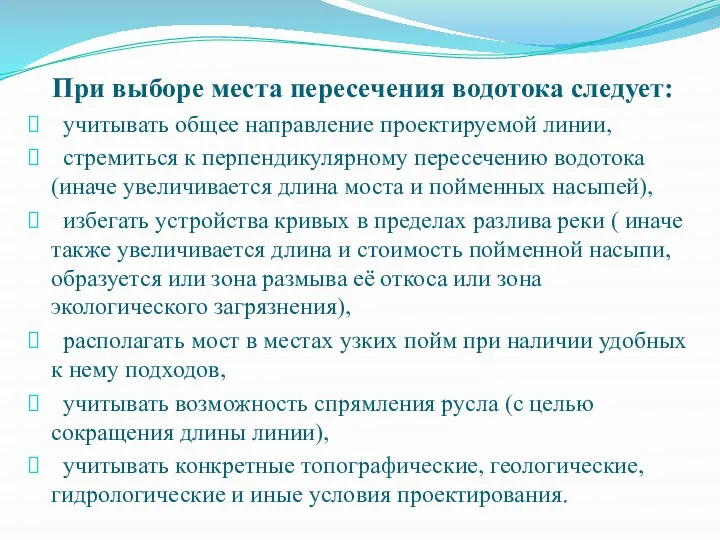 При выборе места пересечения водотока следует:

учитывать общее направление проектируемой линии,

стремиться к перпендикулярному пересечению водотока (иначе увеличивается длина моста и пойменных насыпей),

избегать устройства кривых в пределах разлива реки ( иначе также увеличивается длина и стоимость пойменной насыпи, образуется или зона размыва её откоса или зона экологического загрязнения),

располагать мост в местах узких пойм при наличии удобных к нему подходов,

учитывать возможность спрямления русла (с целью сокращения длины линии),

учитывать конкретные топографические, геологические, гидрологические и иные условия проектирования.